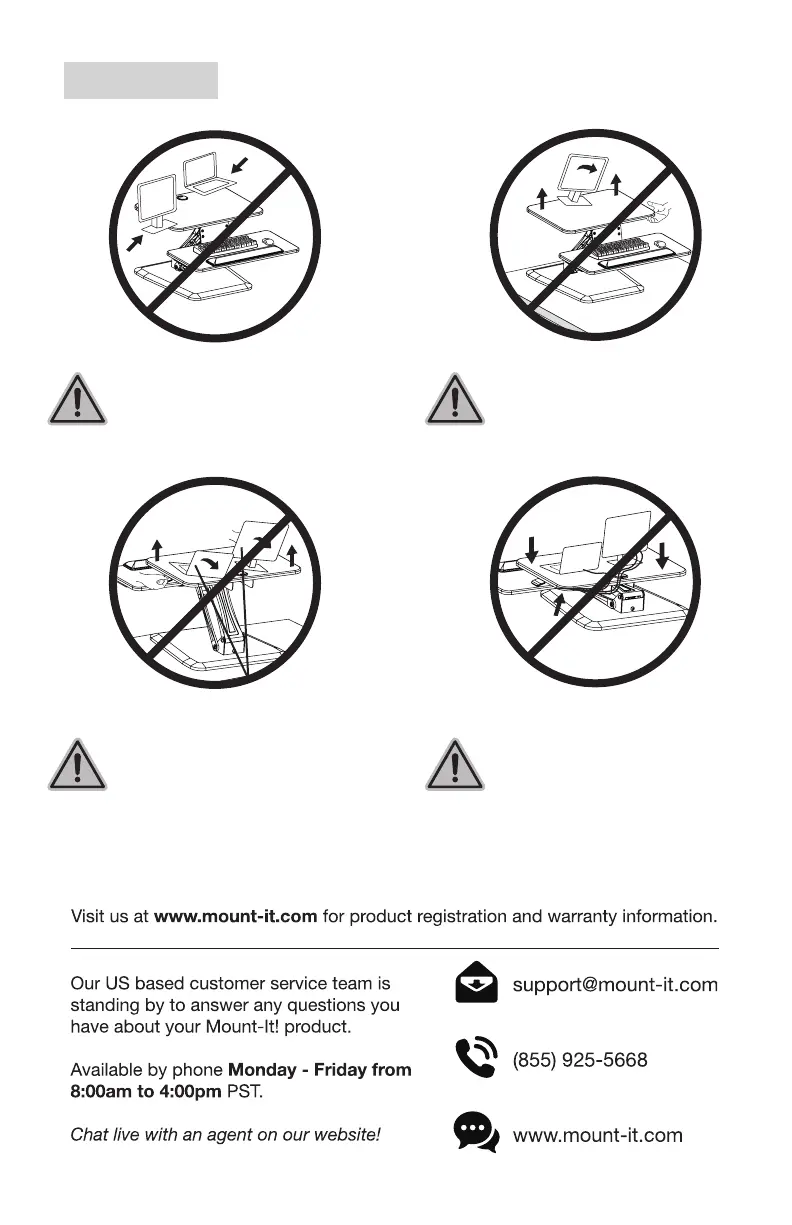 Visit us at www.mount-it.com for product registration and warranty information.

Our US based customer service team is standing by to answer any questions you have about your Mount-It! product.

Available by phone Monday - Friday from 8:00am to 4:00pm PST.

Chat live with an agent on our website!

support@mount-it.com

(855) 925-5668

www.mount-it.com